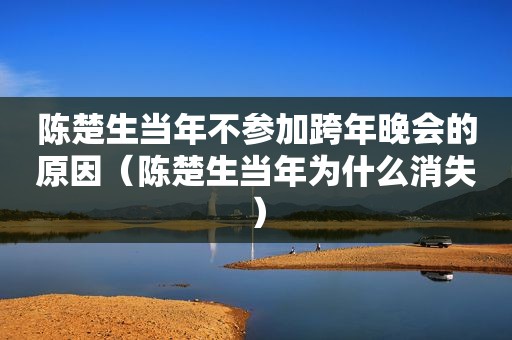 陈楚生当年不参加跨年晚会的原因（陈楚生当年为什么消失）